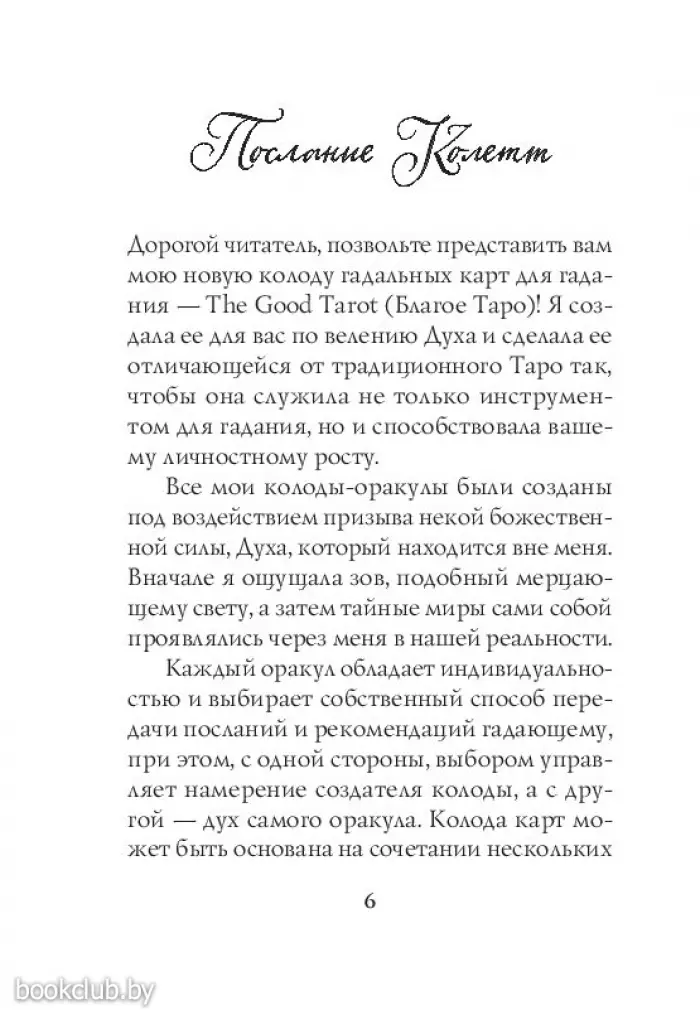 Послание Колетт

Дорогой читатель, позвольте представить вам мою новую колоду гадальных карт для гадания — The Good Tarot (Благое Таро)! Я создала ее для вас по велению Духа и сделала ее отличающейся от традиционного Таро так, чтобы она служила не только инструментом для гадания, но и способствовала вашему личностному росту.

Все мои колоды-оракулы были созданы под воздействием призыва некой божественной силы, Духа, который находится вне меня. Вначале я ощущала зов, подобный мерцающему свету, а затем тайные миры сами собой проявлялись через меня в нашей реальности.

Каждый оракул обладает индивидуальностью и выбирает собственный способ передачи посланий и рекомендаций гадающему, при этом, с одной стороны, выбором управляет намерение создателя колоды, а с другой — дух самого оракула. Колода карт может быть основана на сочетании нескольких

6

bookclub.by